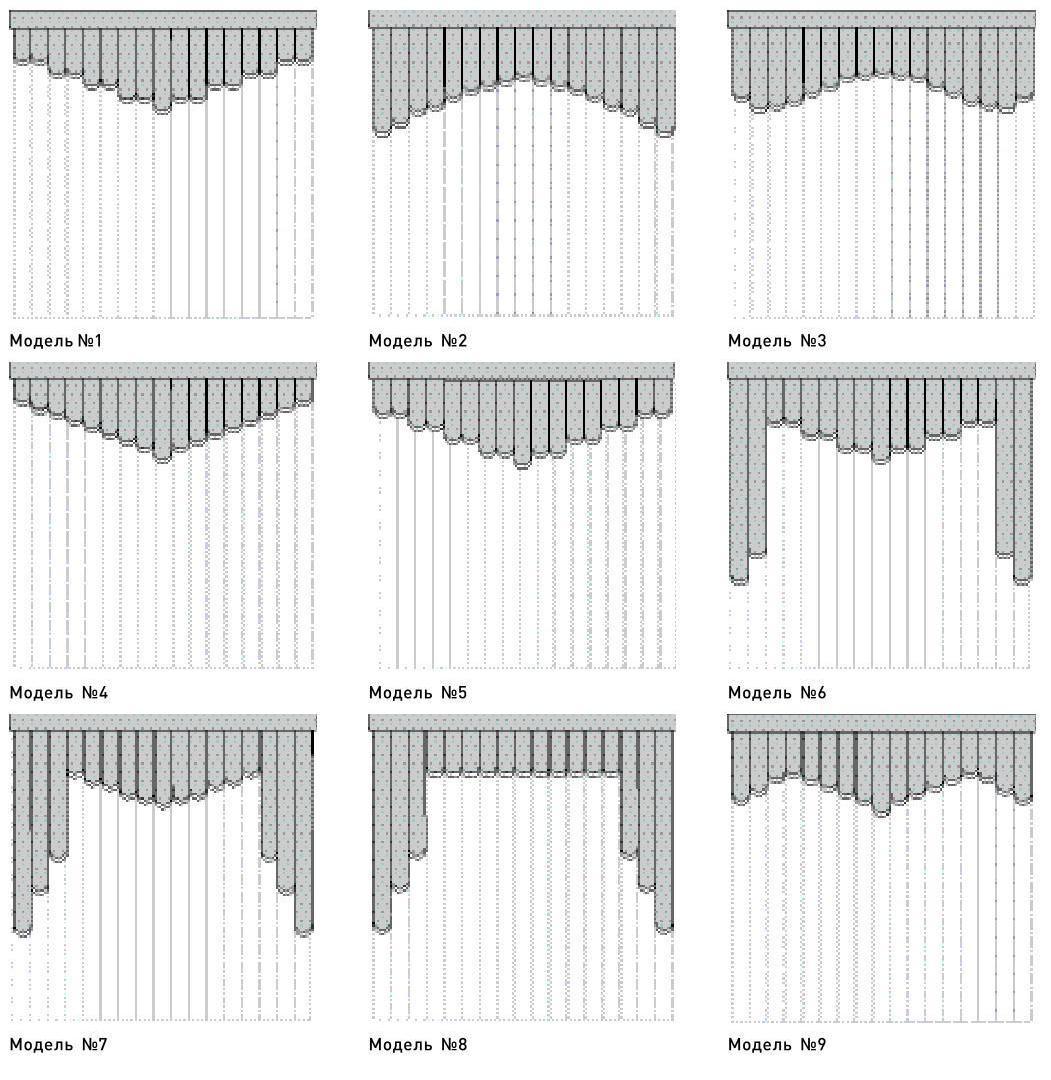 Модель №1

Модель №2

Модель №3

Модель №4

Модель №5

Модель №6

Модель №7

Модель №8

Модель №9